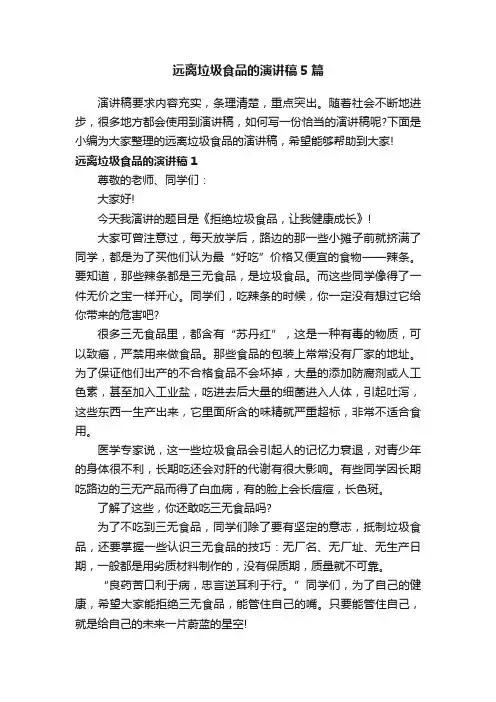 远离垃圾食品的演讲稿5篇

演讲稿要求内容充实，条理清楚，重点突出。随着社会不断地进步，很多地方都会使用到演讲稿，如何写一份恰当的演讲稿呢?下面是小编为大家整理的远离垃圾食品的演讲稿，希望能够帮助到大家!

远离垃圾食品的演讲稿1

尊敬的老师、同学们：

大家好!

今天我演讲的题目是《拒绝垃圾食品，让我健康成长》!

大家可曾注意过，每天放学后，路边的那一些小摊子前就挤满了同学，都是为了买他们认为最“好吃”价格又便宜的食物——辣条。要知道，那些辣条都是三无食品，是垃圾食品。而这些同学像得了一件无价之宝一样开心。同学们，吃辣条的时候，你一定没有想过它给你带来的危害吧?

很多三无食品里，都含有“苏丹红”，这是一种有毒的物质，可以致癌，严禁用来做食品。那些食品的包装上常常没有厂家的地址。为了保证他们出产的不合格食品不会坏掉，大量的添加防腐剂或人工色素，甚至加入工业盐，吃进去后大量的细菌进入人体，引起吐泻，这些东西一生产出来，它里面所含的味精就严重超标，非常不适合食用。

医学专家说，这一些垃圾食品会引起人的记忆力衰退，对青少年的身体很不利，长期吃还会对肝的代谢有很大影响。有些同学因长期吃路边的三无产品而得了白血病，有的脸上会长痘痘，长色斑。

了解了这些，你还敢吃三无食品吗?

为了不吃到三无食品，同学们除了要有坚定的意志，抵制垃圾食品，还要掌握一些认识三无食品的技巧：无厂名、无厂址、无生产日期，一般都是用劣质材料制作的，没有保质期，质量就不可靠。

“良药苦口利于病，忠言逆耳利于行。”同学们，为了自己的健康，希望大家能拒绝三无食品，能管住自己的嘴。只要能管住自己，就是给自己的未来一片蔚蓝的星空!